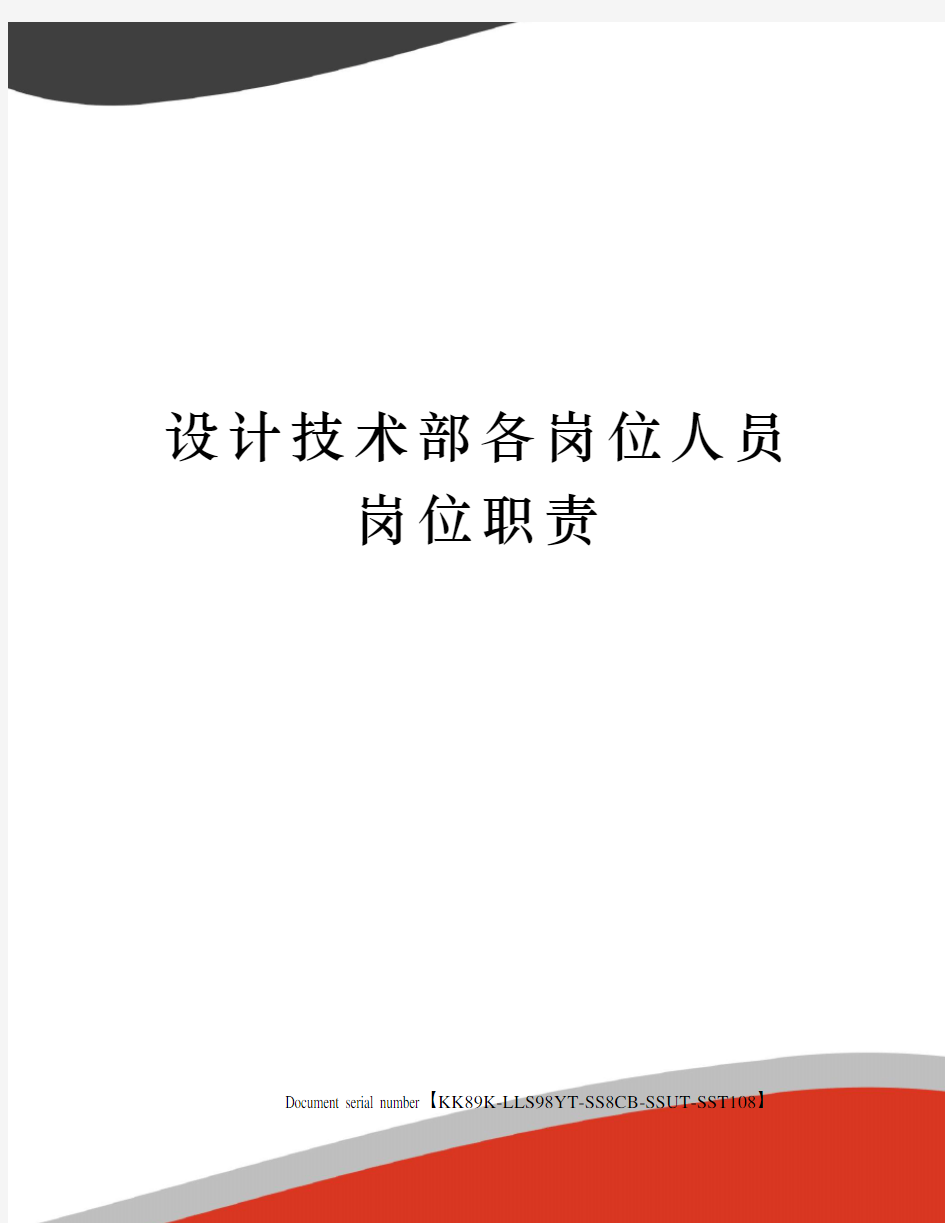 设计技术部各岗位人员岗位职责

Document serial number【KK89K-LLS98YT-SS8CB-SSUT-SST108】